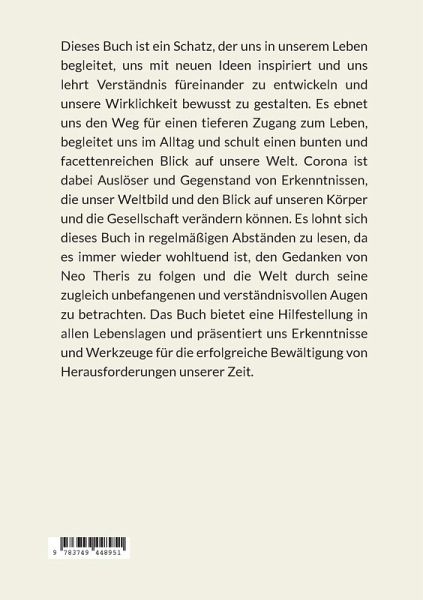 Dieses Buch ist ein Schatz, der uns in unserem Leben begleitet, uns mit neuen Ideen inspiriert und uns lehrt Verständnis füreinander zu entwickeln und unsere Wirklichkeit bewusst zu gestalten. Es ebnet uns den Weg für einen tieferen Zugang zum Leben, begleitet uns im Alltag und schult einen bunten und facettenreichen Blick auf unsere Welt. Corona ist dabei Auslöser und Gegenstand von Erkenntnissen, die unser Weltbild und den Blick auf unseren Körper und die Gesellschaft verändern können. Es lohnt sich dieses Buch in regelmäßigen Abständen zu lesen, da es immer wieder wohltuend ist, den Gedanken von Neo Theris zu folgen und die Welt durch seine zugleich unbefangenen und verständnisvollen Augen zu betrachten. Das Buch bietet eine Hilfestellung in allen Lebenslagen und präsentiert uns Erkenntnisse und Werkzeuge für die erfolgreiche Bewältigung von Herausforderungen unserer Zeit.

9 783749 448951